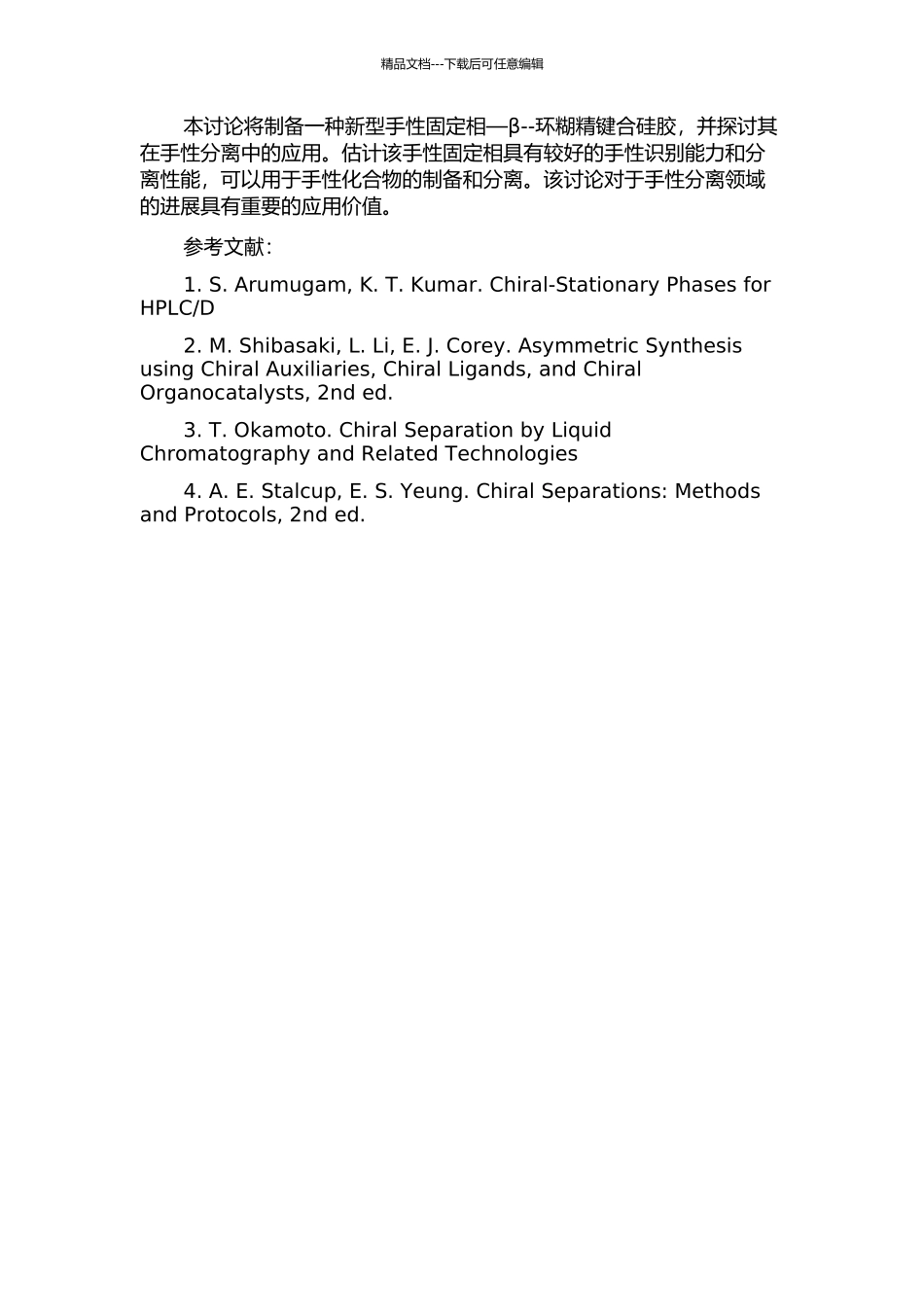 精品文档---下载后可任意编辑

本讨论将制备一种新型手性固定相—β--环糊精键合硅胶，并探讨其在手性分离中的应用。估计该手性固定相具有较好的手性识别能力和分离性能，可以用于手性化合物的制备和分离。该讨论对于手性分离领域的进展具有重要的应用价值。

参考文献：

1. S. Arumugam, K. T. Kumar. Chiral-Stationary Phases for HPLC/D

2. M. Shibasaki, L. Li, E. J. Corey. Asymmetric Synthesis using Chiral Auxiliaries, Chiral Ligands, and Chiral Organocatalysts, 2nd ed.

3. T. Okamoto. Chiral Separation by Liquid Chromatography and Related Technologies

4. A. E. Stalcup, E. S. Yeung. Chiral Separations: Methods and Protocols, 2nd ed.